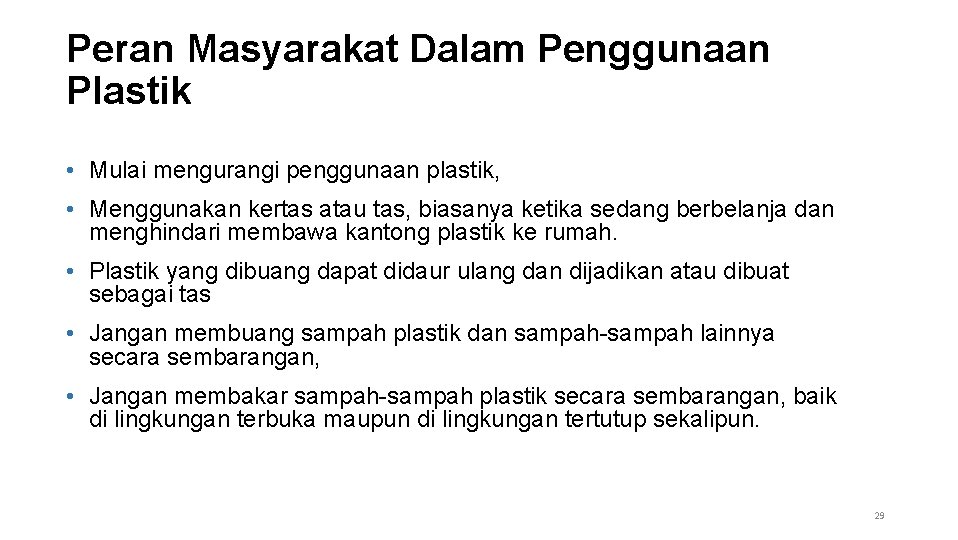 Peran Masyarakat Dalam Penggunaan Plastik

• Mulai mengurangi penggunaan plastik,

• Menggunakan kertas atau tas, biasanya ketika sedang berbelanja dan menghindari membawa kantong plastik ke rumah.

• Plastik yang dibuang dapat didaur ulang dan dijadikan atau dibuat sebagai tas

• Jangan membuang sampah plastik dan sampah-sampah lainnya secara sembarangan,

• Jangan membakar sampah-sampah plastik secara sembarangan, baik di lingkungan terbuka maupun di lingkungan tertutup sekalipun.

29